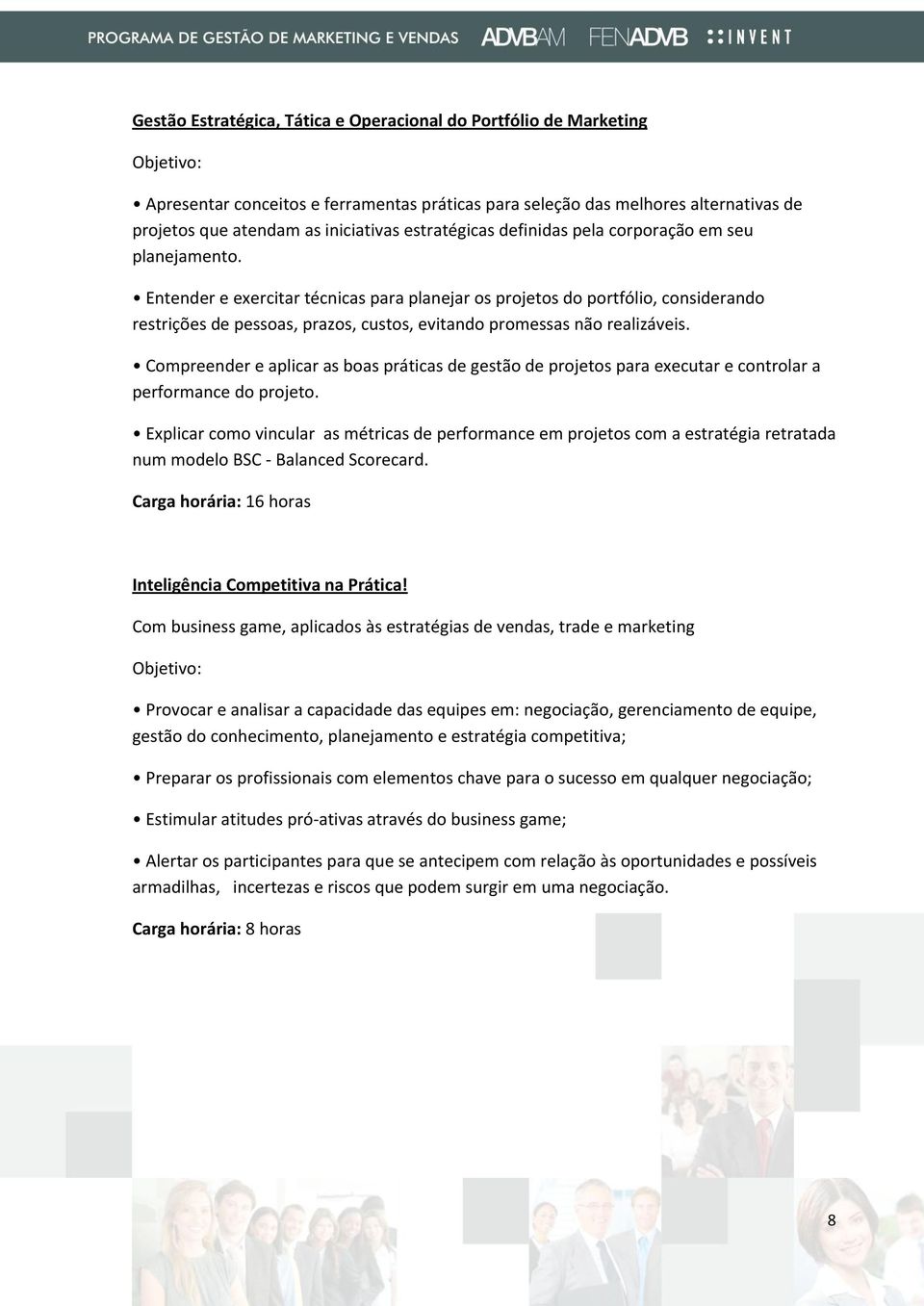 PROGRAMA DE GESTÃO DE MARKETING E VENDAS ADVBAM FENADVB INVENT

Gestão Estratégica, Tática e Operacional do Portfólio de Marketing

Objetivo:

• Apresentar conceitos e ferramentas práticas para seleção das melhores alternativas de projetos que atendam as iniciativas estratégicas definidas pela corporação em seu planejamento.

• Entender e exercitar técnicas para planejar os projetos do portfólio, considerando restrições de pessoas, prazos, custos, evitando promessas não realizáveis.

• Compreender e aplicar as boas práticas de gestão de projetos para executar e controlar a performance do projeto.

• Explicar como vincular as métricas de performance em projetos com a estratégia retratada num modelo BSC - Balanced Scorecard.

Carga horária: 16 horas

Inteligência Competitiva na Prática!

Com business game, aplicados às estratégias de vendas, trade e marketing

Objetivo:

• Provocar e analisar a capacidade das equipes em: negociação, gerenciamento de equipe, gestão do conhecimento, planejamento e estratégia competitiva;

• Preparar os profissionais com elementos chave para o sucesso em qualquer negociação;

• Estimular atitudes pró-ativas através do business game;

• Alertar os participantes para que se antecipem com relação às oportunidades e possíveis armadilhas, incertezas e riscos que podem surgir em uma negociação.

Carga horária: 8 horas

8